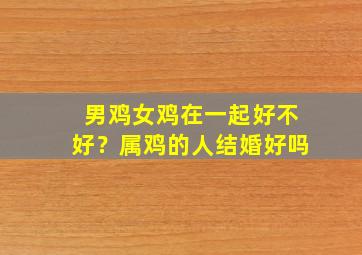 男鸡女鸡在一起好不好？属鸡的人结婚好吗